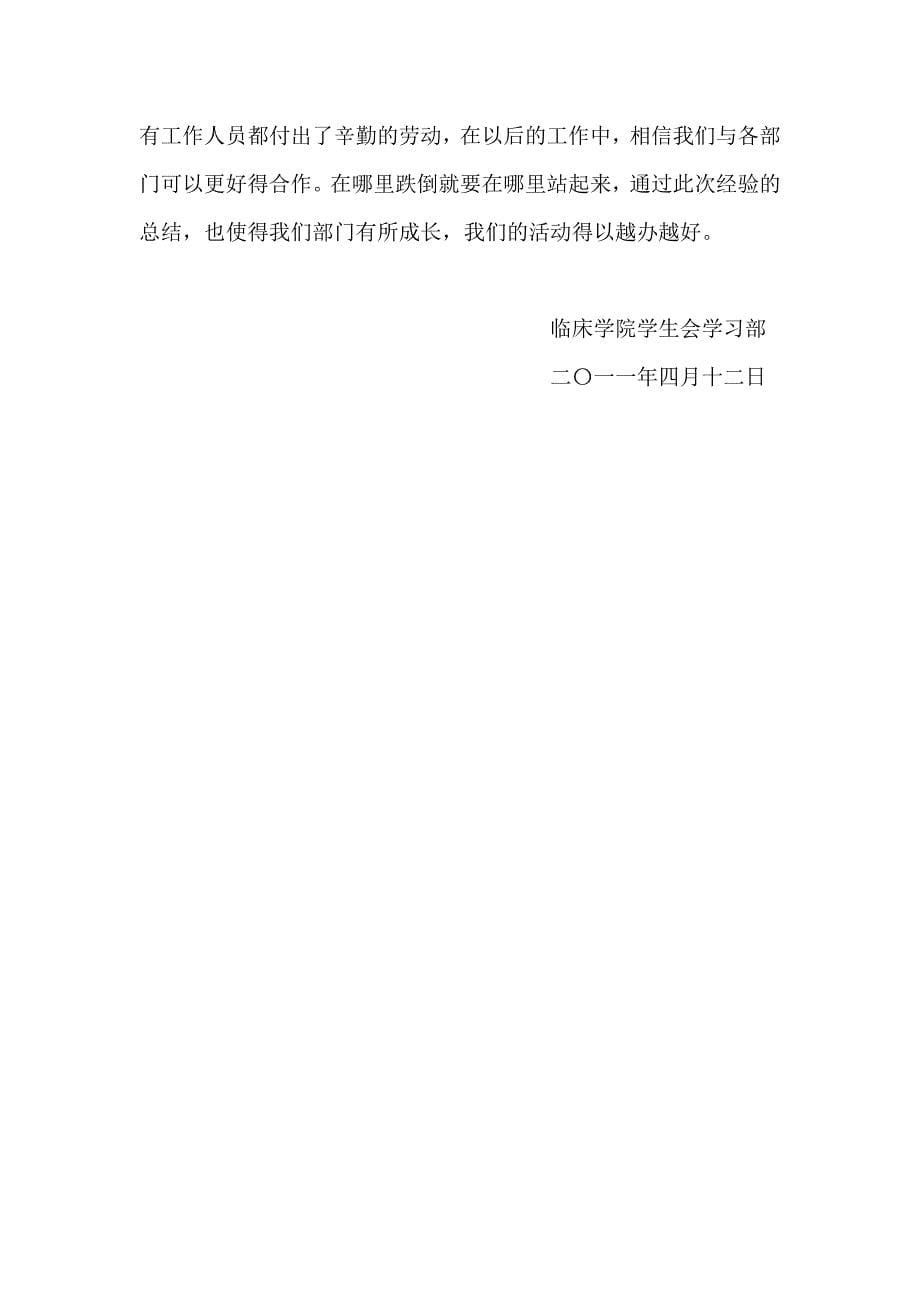 有工作人员都付出了辛勤的劳动，在以后的工作中，相信我们与各部门可以更好得合作。在哪里跌倒就要在哪里站起来，通过此次经验的总结，也使得我们部门有所成长，我们的活动得以越办越好。

临床学院学生会学习部

二〇一一年四月十二日